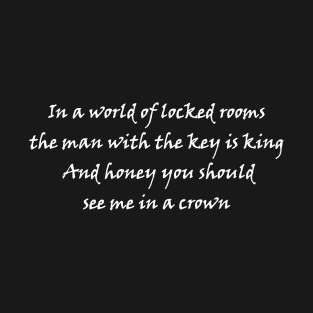 In a world of locked rooms
the man with the key is king
And honey you should
see me in a crown